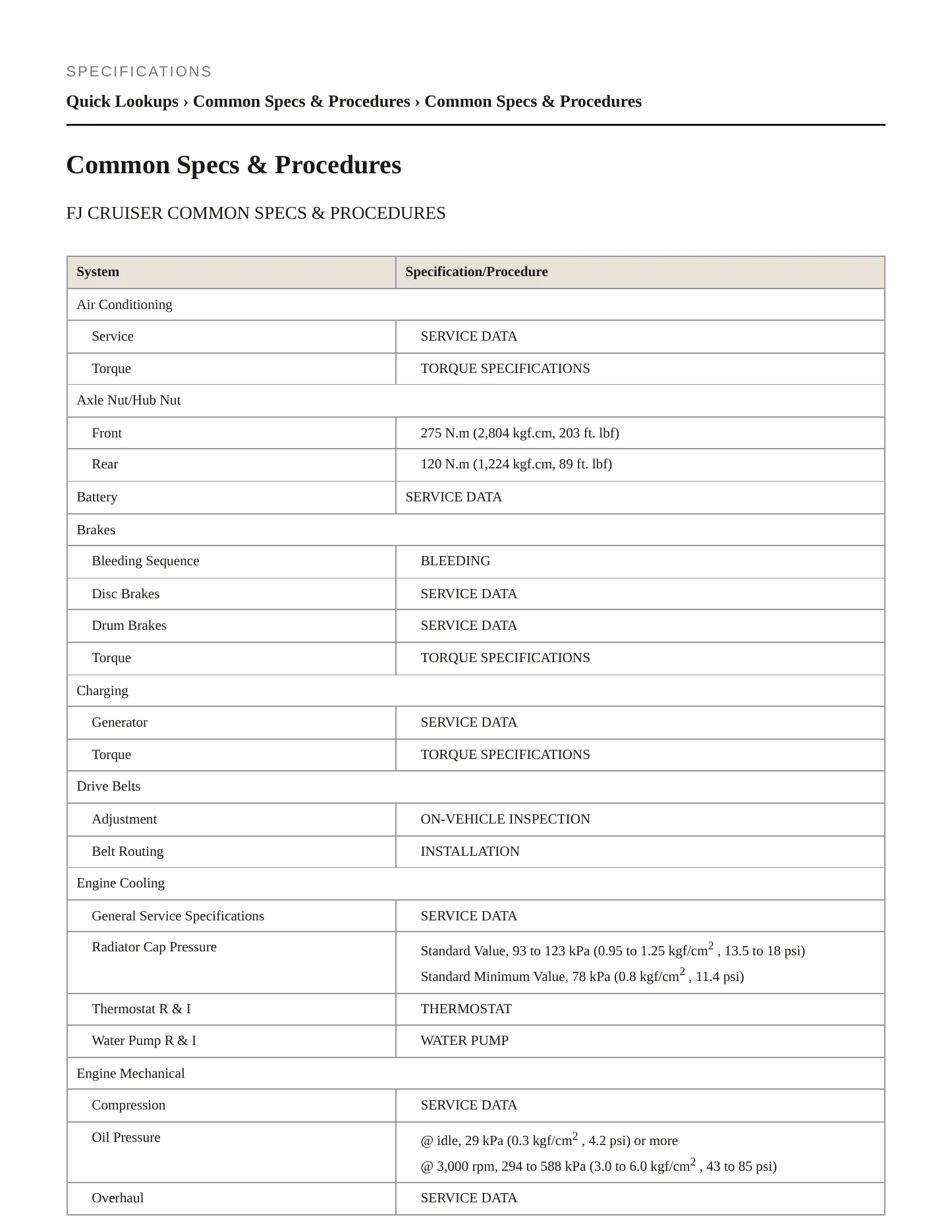 SPECIFICATIONS

Quick Lookups › Common Specs & Procedures › Common Specs & Procedures

Common Specs & Procedures

FJ CRUISER COMMON SPECS & PROCEDURES

| System | Specification/Procedure |
|---|---|
| Air Conditioning | |
| Service | SERVICE DATA |
| Torque | TORQUE SPECIFICATIONS |
| Axle Nut/Hub Nut | |
| Front | 275 N.m (2,804 kgf.cm, 203 ft. lbf) |
| Rear | 120 N.m (1,224 kgf.cm, 89 ft. lbf) |
| Battery | SERVICE DATA |
| Brakes | |
| Bleeding Sequence | BLEEDING |
| Disc Brakes | SERVICE DATA |
| Drum Brakes | SERVICE DATA |
| Torque | TORQUE SPECIFICATIONS |
| Charging | |
| Generator | SERVICE DATA |
| Torque | TORQUE SPECIFICATIONS |
| Drive Belts | |
| Adjustment | ON-VEHICLE INSPECTION |
| Belt Routing | INSTALLATION |
| Engine Cooling | |
| General Service Specifications | SERVICE DATA |
| Radiator Cap Pressure | Standard Value, 93 to 123 kPa (0.95 to 1.25 kgf/cm$^2$ , 13.5 to 18 psi) Standard Minimum Value, 78 kPa (0.8 kgf/cm$^2$ , 11.4 psi) |
| Thermostat R & I | THERMOSTAT |
| Water Pump R & I | WATER PUMP |
| Engine Mechanical | |
| Compression | SERVICE DATA |
| Oil Pressure | @ idle, 29 kPa (0.3 kgf/cm$^2$ , 4.2 psi) or more @ 3,000 rpm, 294 to 588 kPa (3.0 to 6.0 kgf/cm$^2$ , 43 to 85 psi) |
| Overhaul | SERVICE DATA |